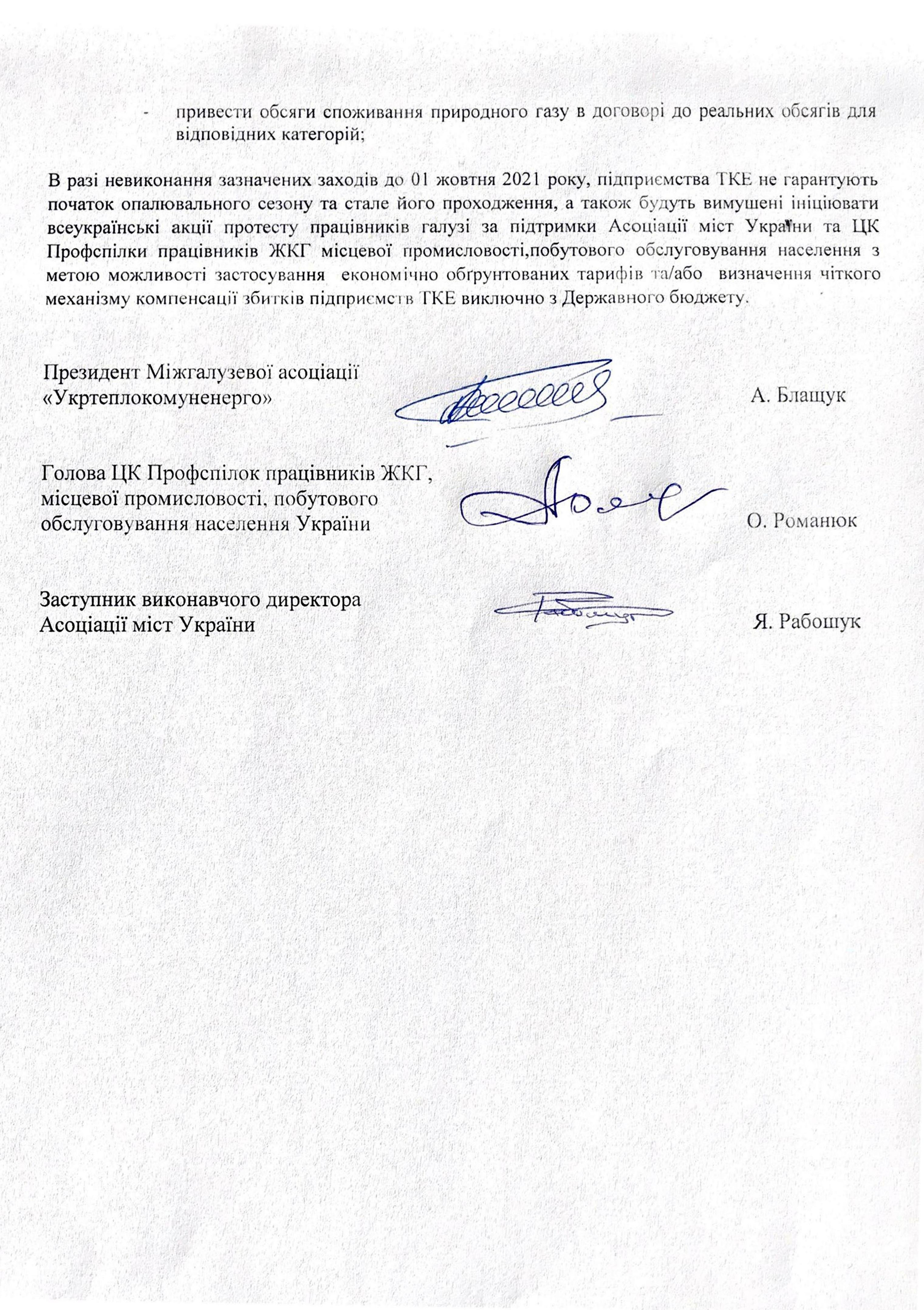 - привести обсяги споживання природного газу в договорі до реальних обсягів для відповідних категорій;

В разі невиконання зазначених заходів до 01 жовтня 2021 року, підприємства ТКЕ не гарантують початок опалювального сезону та стале його проходження, а також будуть вимушені ініціювати всеукраїнські акції протесту працівників галузі за підтримки Асоціації міст України та ЦК Профспілки працівників ЖКГ місцевої промисловості,побутового обслуговування населення з метою можливості застосування економічно обґрунтованих тарифів та/або визначення чіткого механізму компенсації збитків підприємств ТКЕ виключно з Державного бюджету.

Президент Міжгалузевої асоціації «Укртеплокомуненерго» А. Блащук

Голова ЦК Профспілок працівників ЖКГ, місцевої промисловості, побутового обслуговування населення України О. Романюк

Заступник виконавчого директора Асоціації міст України Я. Рабошук